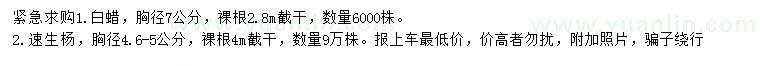 紧急求购1.白蜡，胸径7公分，裸根2.8m截干，数量6000株。
2.速生杨，胸径4.6-5公分，裸根4m截干，数量9万株。报上车最低价，价高者勿扰，附加照片，骗子绕行

www.yuanlin.com